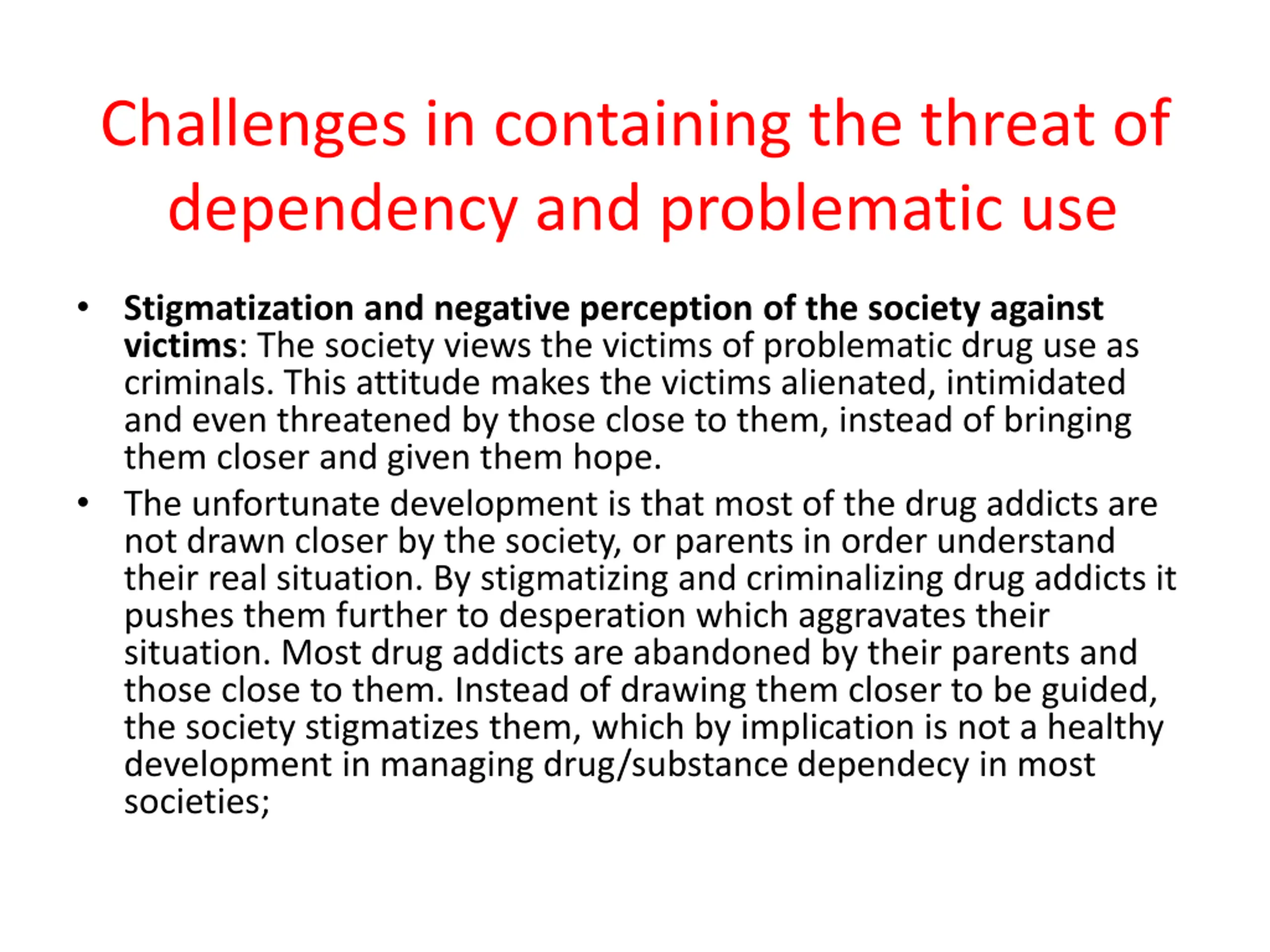 Challenges in containing the threat of dependency and problematic use

• Stigmatization and negative perception of the society against victims: The society views the victims of problematic drug use as criminals. This attitude makes the victims alienated, intimidated and even threatened by those close to them, instead of bringing them closer and given them hope.
• The unfortunate development is that most of the drug addicts are not drawn closer by the society, or parents in order understand their real situation. By stigmatizing and criminalizing drug addicts it pushes them further to desperation which aggravates their situation. Most drug addicts are abandoned by their parents and those close to them. Instead of drawing them closer to be guided, the society stigmatizes them, which by implication is not a healthy development in managing drug/substance dependecy in most societies;